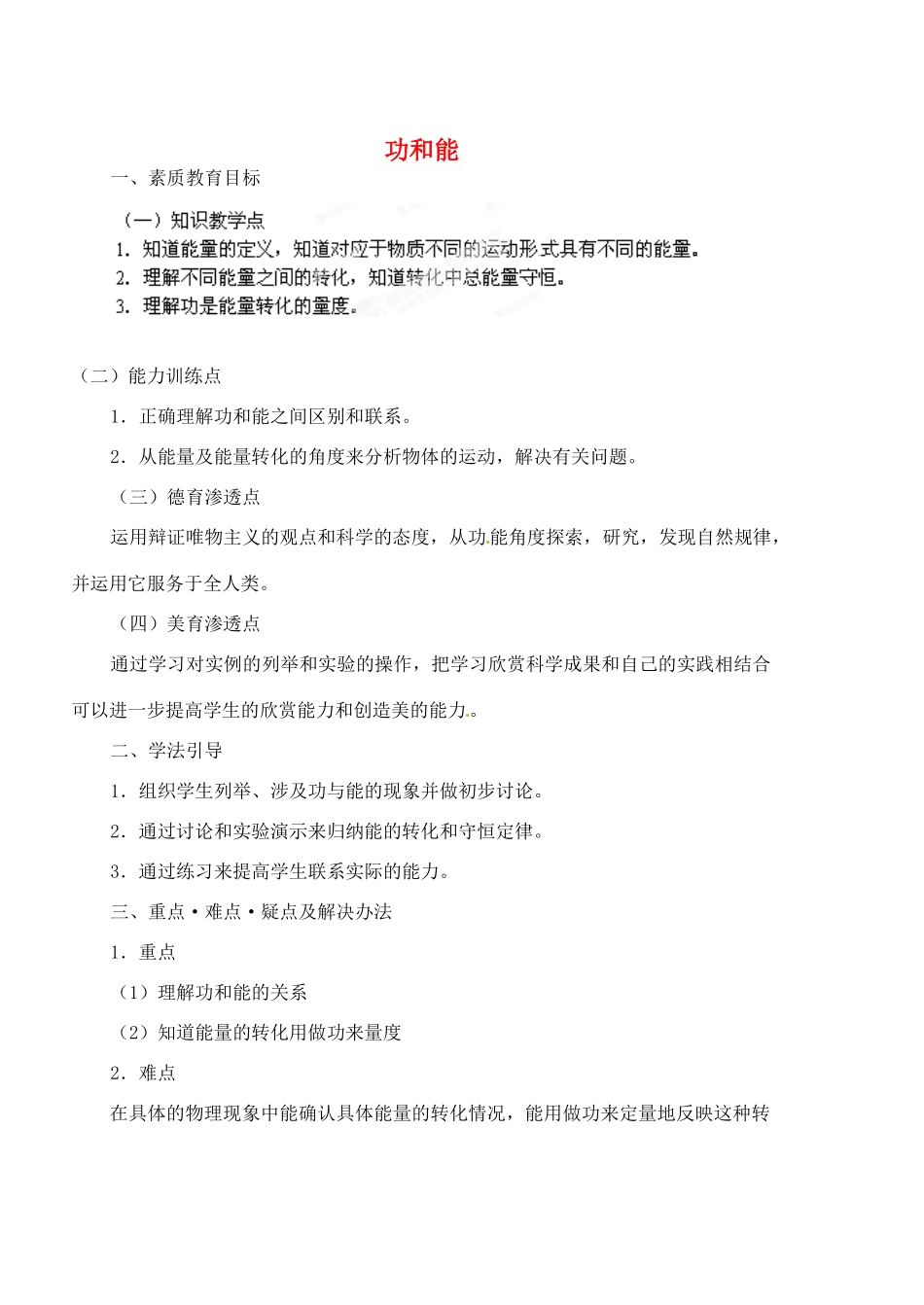 功和能

一、素质教育目标

（一）知识教学点

1. 知道能量的定义，知道对应于物质不同的运动形式具有不同的能量。

2. 理解不同能量之间的转化，知道转化中总能量守恒。

3. 理解功是能量转化的量度。

（二）能力训练点

1．正确理解功和能之间区别和联系。

2．从能量及能量转化的角度来分析物体的运动，解决有关问题。

（三）德育渗透点

运用辩证唯物主义的观点和科学的态度，从功能角度探索，研究，发现自然规律，并运用它服务于全人类。

（四）美育渗透点

通过学习对实例的列举和实验的操作，把学习欣赏科学成果和自己的实践相结合可以进一步提高学生的欣赏能力和创造美的能力。

二、学法引导

1．组织学生列举、涉及功与能的现象并做初步讨论。

2．通过讨论和实验演示来归纳能的转化和守恒定律。

3．通过练习来提高学生联系实际的能力。

三、重点·难点·疑点及解决办法

1．重点

（1）理解功和能的关系

（2）知道能量的转化用做功来量度

2．难点

在具体的物理现象中能确认具体能量的转化情况，能用做功来定量地反映这种转